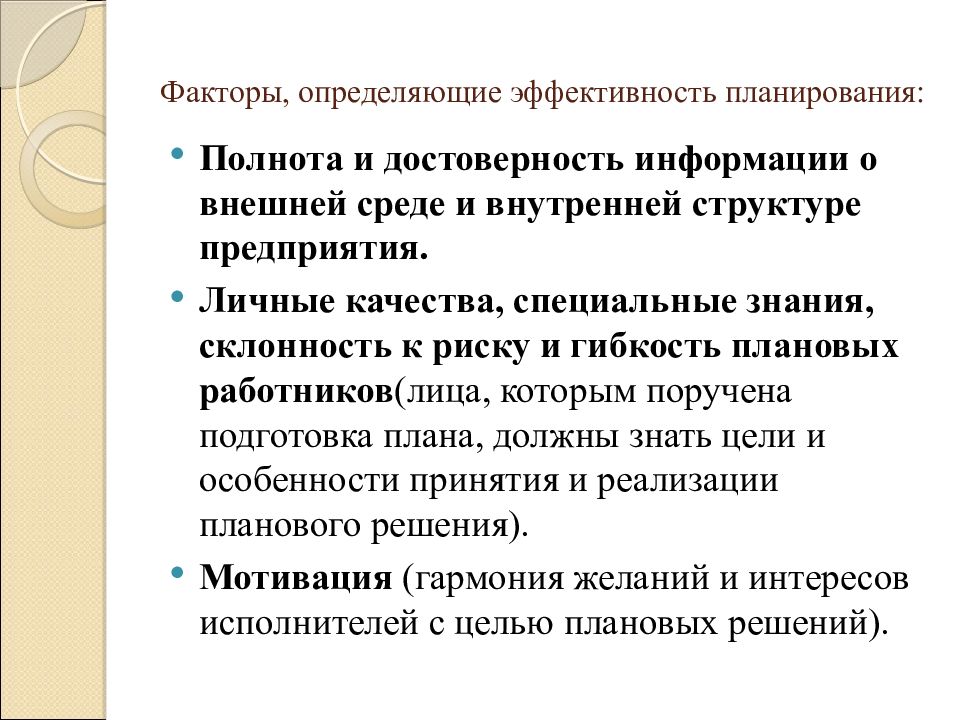 Факторы, определяющие эффективность планирования:

• Полнота и достоверность информации о внешней среде и внутренней структуре предприятия.

• Личные качества, специальные знания, склонность к риску и гибкость плановых работников(лица, которым поручена подготовка плана, должны знать цели и особенности принятия и реализации планового решения).

• Мотивация (гармония желаний и интересов исполнителей с целью плановых решений).